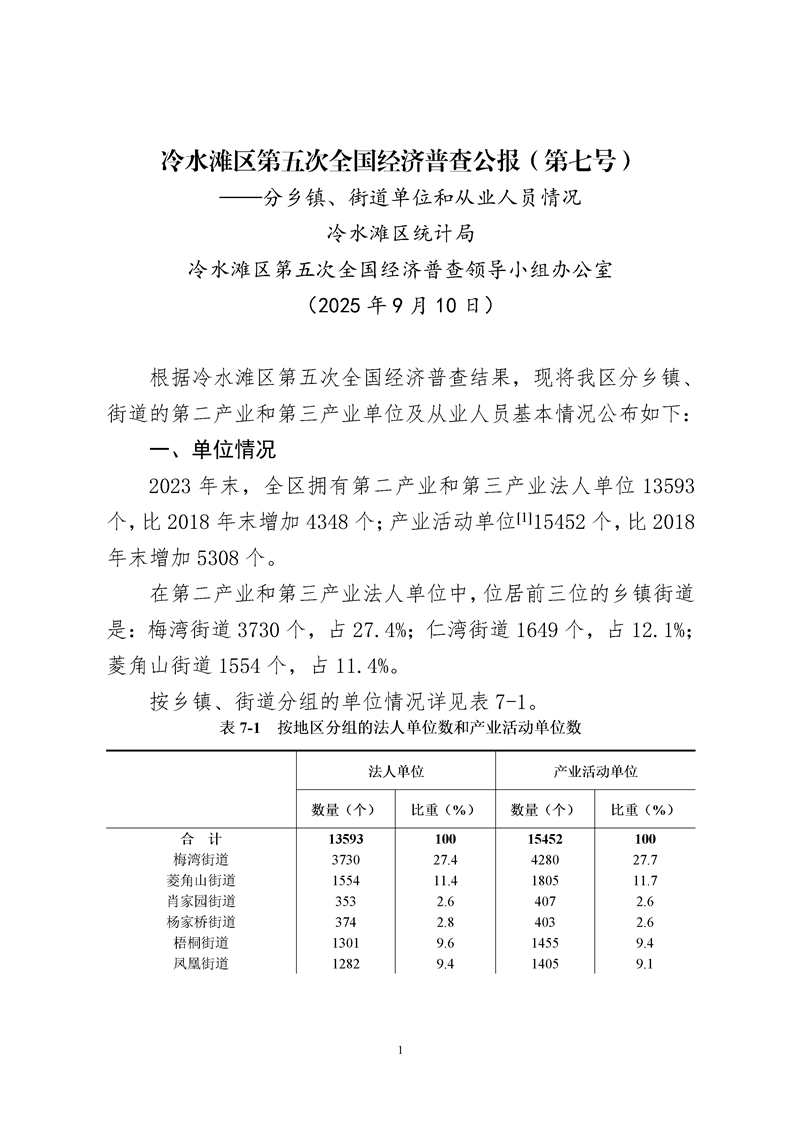 冷水滩区第五次全国经济普查公报（第七号）

——分乡镇、街道单位和从业人员情况

冷水滩区统计局

冷水滩区第五次全国经济普查领导小组办公室

（2025 年 9 月 10 日）

根据冷水滩区第五次全国经济普查结果，现将我区分乡镇、街道的第二产业和第三产业单位及从业人员基本情况公布如下：

一、单位情况

2023 年末，全区拥有第二产业和第三产业法人单位 13593 个，比 2018 年末增加 4348 个；产业活动单位$^{[1]}$15452 个，比 2018 年末增加 5308 个。

在第二产业和第三产业法人单位中，位居前三位的乡镇街道是：梅湾街道 3730 个，占 27.4%；仁湾街道 1649 个，占 12.1%；菱角山街道 1554 个，占 11.4%。

按乡镇、街道分组的单位情况详见表 7-1。

表 7-1 按地区分组的法人单位数和产业活动单位数

| | 法人单位 | | 产业活动单位 | |
|---|---|---|---|---|
| | 数量（个） | 比重（%） | 数量（个） | 比重（%） |
| 合 计 | 13593 | 100 | 15452 | 100 |
| 梅湾街道 | 3730 | 27.4 | 4280 | 27.7 |
| 菱角山街道 | 1554 | 11.4 | 1805 | 11.7 |
| 肖家园街道 | 353 | 2.6 | 407 | 2.6 |
| 杨家桥街道 | 374 | 2.8 | 403 | 2.6 |
| 梧桐街道 | 1301 | 9.6 | 1455 | 9.4 |
| 凤凰街道 | 1282 | 9.4 | 1405 | 9.1 |

1